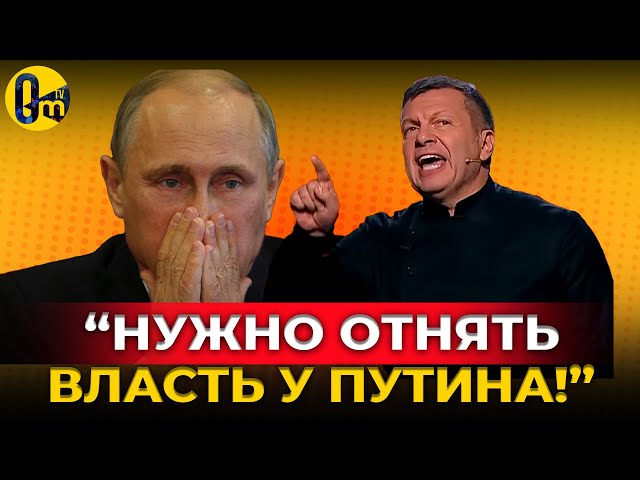 Om TV

“НУЖНО ОТНЯТЬ ВЛАСТЬ У ПУТИНА!”